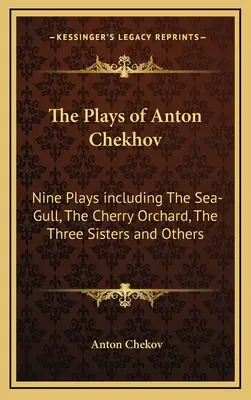 —KESSINGER'S LEGACY REPRINTS—

The Plays of Anton Chekhov

Nine Plays including The Sea-Gull, The Cherry Orchard, The Three Sisters and Others

Anton Chekov